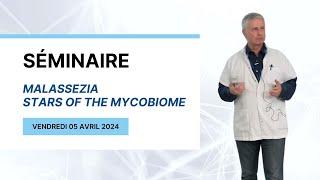 SÉMINAIRE

MALASSEZIA
STARS OF THE MYCOBIOME

VENDREDI 05 AVRIL 2024